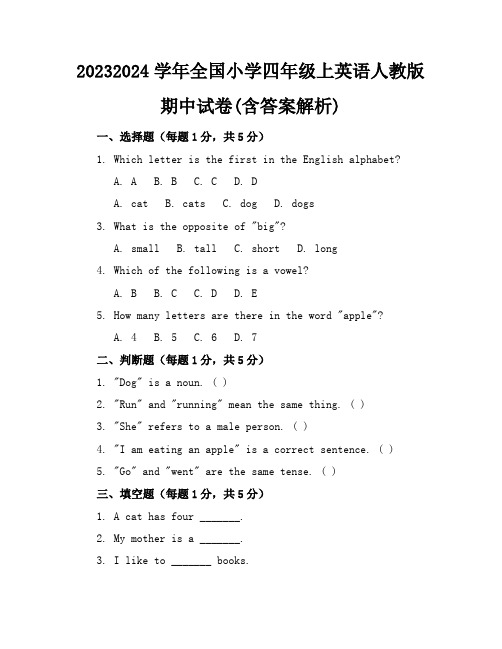 20232024 学年全国小学四年级上英语人教版期中试卷(含答案解析)

一、选择题（每题 1 分，共 5 分）

1. Which letter is the first in the English alphabet?

A. A B. B C. C D. D

A. cat B. cats C. dog D. dogs

3. What is the opposite of "big"?

A. small B. tall C. short D. long

4. Which of the following is a vowel?

A. B B. C C. D D. E

5. How many letters are there in the word "apple"?

A. 4 B. 5 C. 6 D. 7

二、判断题（每题 1 分，共 5 分）

1. "Dog" is a noun. ( )

2. "Run" and "running" mean the same thing. ( )

3. "She" refers to a male person. ( )

4. "I am eating an apple" is a correct sentence. ( )

5. "Go" and "went" are the same tense. ( )

三、填空题（每题 1 分，共 5 分）

1. A cat has four _______.

2. My mother is a _______.

3. I like to _______ books.